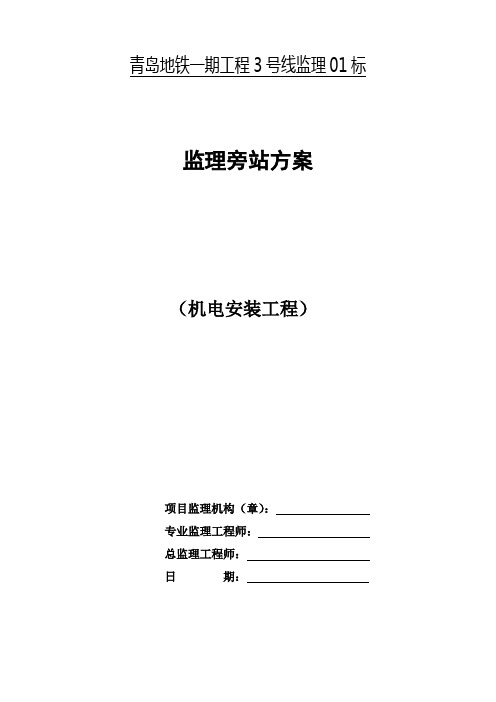 青岛地铁一期工程 3 号线监理 01 标

监理旁站方案

（机电安装工程）

项目监理机构（章）：

专业监理工程师：

总监理工程师：

日　　期：